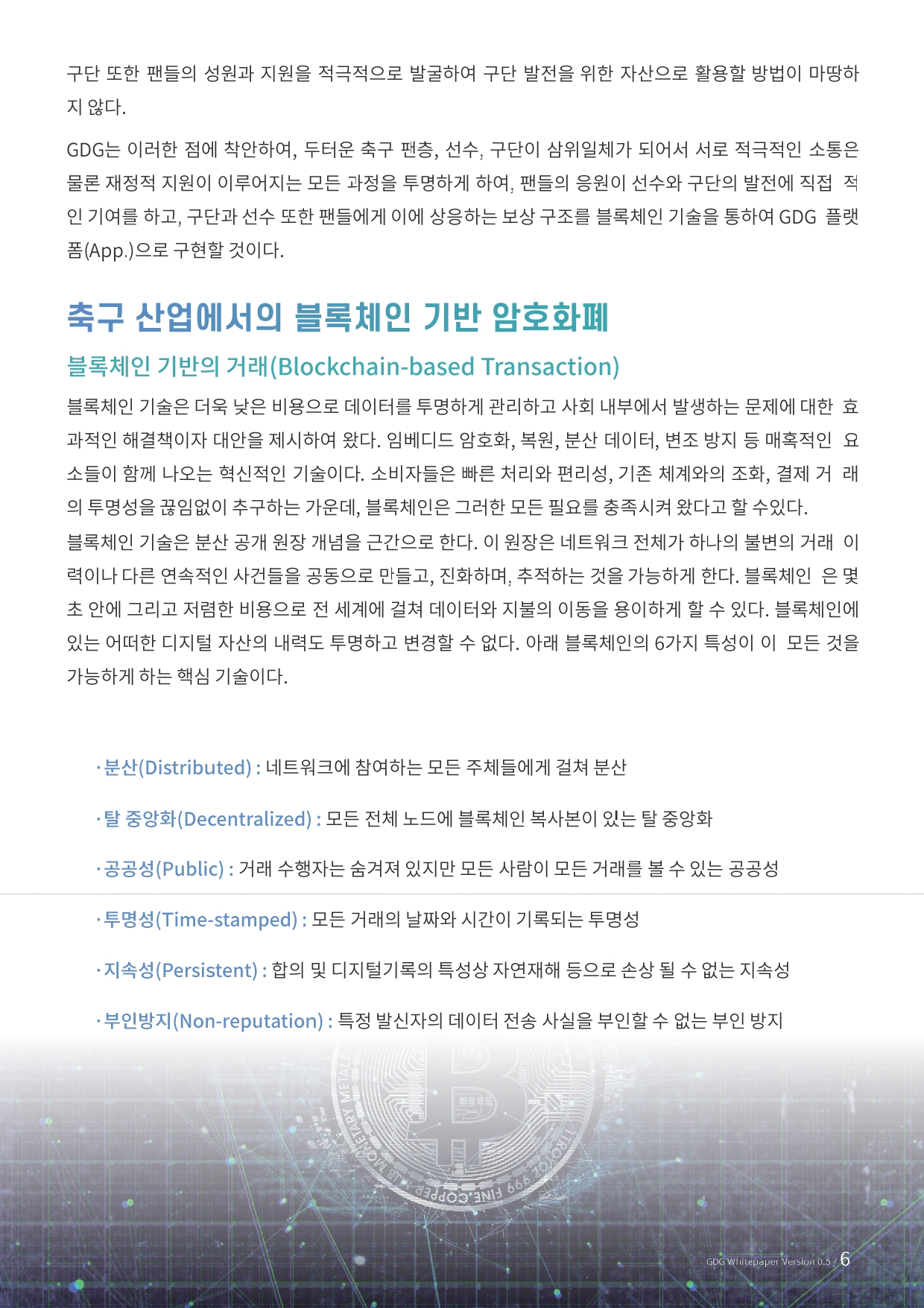 구단 또한 팬들의 성원과 지원을 적극적으로 발굴하여 구단 발전을 위한 자산으로 활용할 방법이 마땅하지 않다.

GDG는 이러한 점에 착안하여, 두터운 축구 팬층, 선수, 구단이 삼위일체가 되어서 서로 적극적인 소통은 물론 재정적 지원이 이루어지는 모든 과정을 투명하게 하여, 팬들의 응원이 선수와 구단의 발전에 직접 적인 기여를 하고, 구단과 선수 또한 팬들에게 이에 상응하는 보상 구조를 블록체인 기술을 통하여 GDG 플랫폼(App.)으로 구현할 것이다.

축구 산업에서의 블록체인 기반 암호화폐

블록체인 기반의 거래(Blockchain-based Transaction)

블록체인 기술은 더욱 낮은 비용으로 데이터를 투명하게 관리하고 사회 내부에서 발생하는 문제에 대한 효과적인 해결책이자 대안을 제시하여 왔다. 임베디드 암호화, 복원, 분산 데이터, 변조 방지 등 매혹적인 요소들이 함께 나오는 혁신적인 기술이다. 소비자들은 빠른 처리와 편리성, 기존 체계와의 조화, 결제 거 래의 투명성을 끊임없이 추구하는 가운데, 블록체인은 그러한 모든 필요를 충족시켜 왔다고 할 수있다.

블록체인 기술은 분산 공개 원장 개념을 근간으로 한다. 이 원장은 네트워크 전체가 하나의 불변의 거래 이력이나 다른 연속적인 사건들을 공동으로 만들고, 진화하며, 추적하는 것을 가능하게 한다. 블록체인 은 몇 초 안에 그리고 저렴한 비용으로 전 세계에 걸쳐 데이터와 지불의 이동을 용이하게 할 수 있다. 블록체인에 있는 어떠한 디지털 자산의 내력도 투명하고 변경할 수 없다. 아래 블록체인의 6가지 특성이 이 모든 것을 가능하게 하는 핵심 기술이다.

· 분산(Distributed) : 네트워크에 참여하는 모든 주체들에게 걸쳐 분산

· 탈 중앙화(Decentralized) : 모든 전체 노드에 블록체인 복사본이 있는 탈 중앙화

· 공공성(Public) : 거래 수행자는 숨겨져 있지만 모든 사람이 모든 거래를 볼 수 있는 공공성

· 투명성(Time-stamped) : 모든 거래의 날짜와 시간이 기록되는 투명성

· 지속성(Persistent) : 합의 및 디지털기록의 특성상 자연재해 등으로 손상 될 수 없는 지속성

· 부인방지(Non-reputation) : 특정 발신자의 데이터 전송 사실을 부인할 수 없는 부인 방지

GDG Whitepaper Version 0.5 / 6